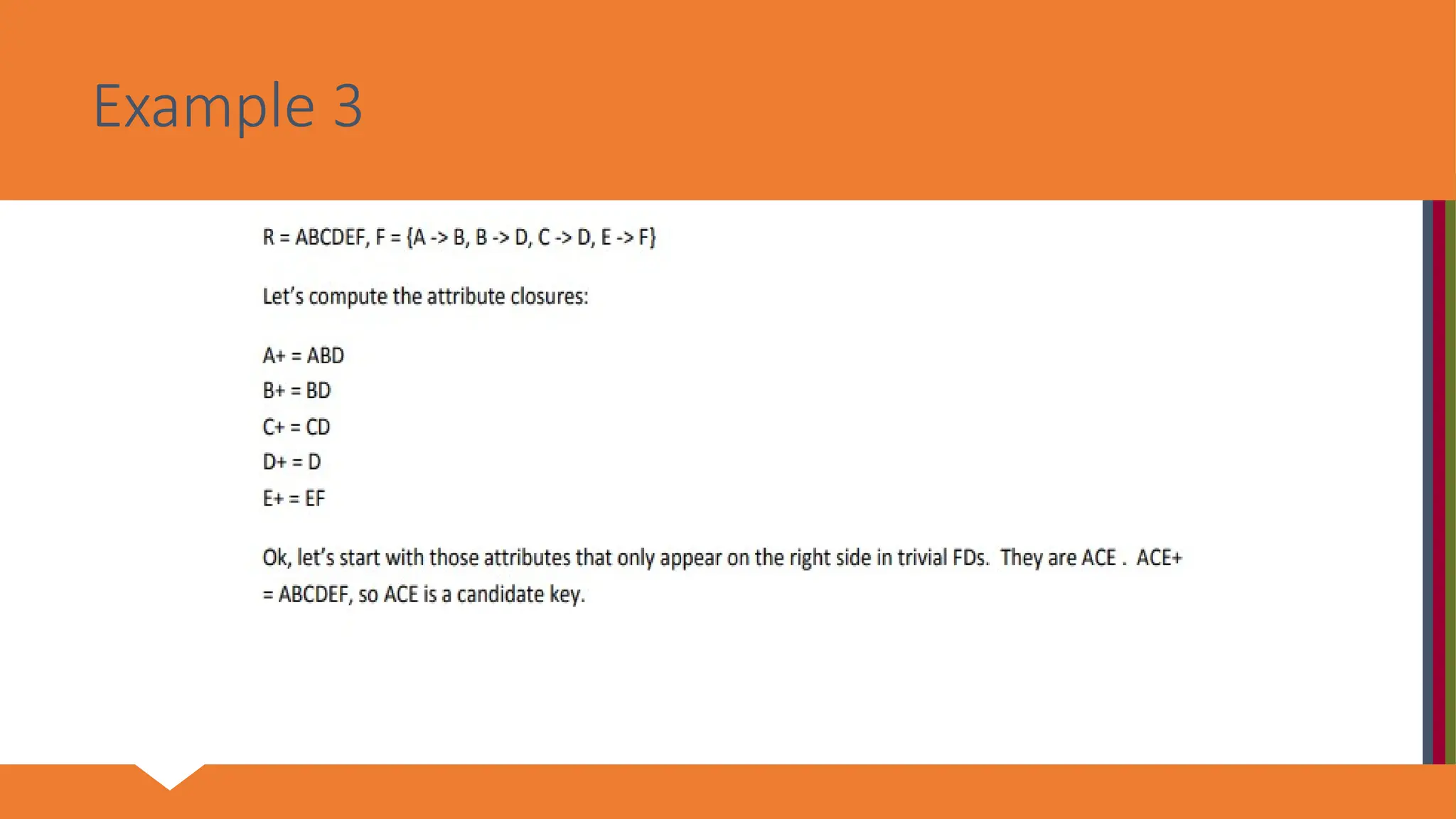 Example 3

R = ABCDEF, F = {A -> B, B -> D, C -> D, E -> F}

Let's compute the attribute closures:

A+ = ABD
B+ = BD
C+ = CD
D+ = D
E+ = EF

Ok, let's start with those attributes that only appear on the right side in trivial FDs. They are ACE . ACE+ = ABCDEF, so ACE is a candidate key.